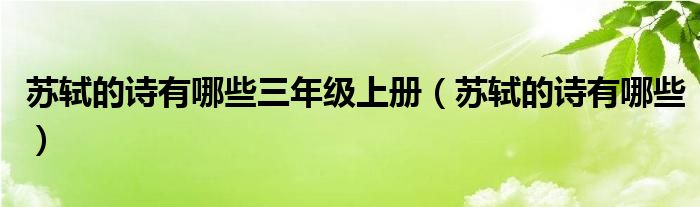 苏轼的诗有哪些三年级上册（苏轼的诗有哪些）